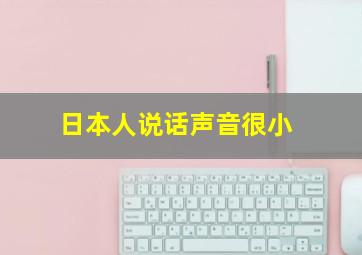 日本人说话声音很小